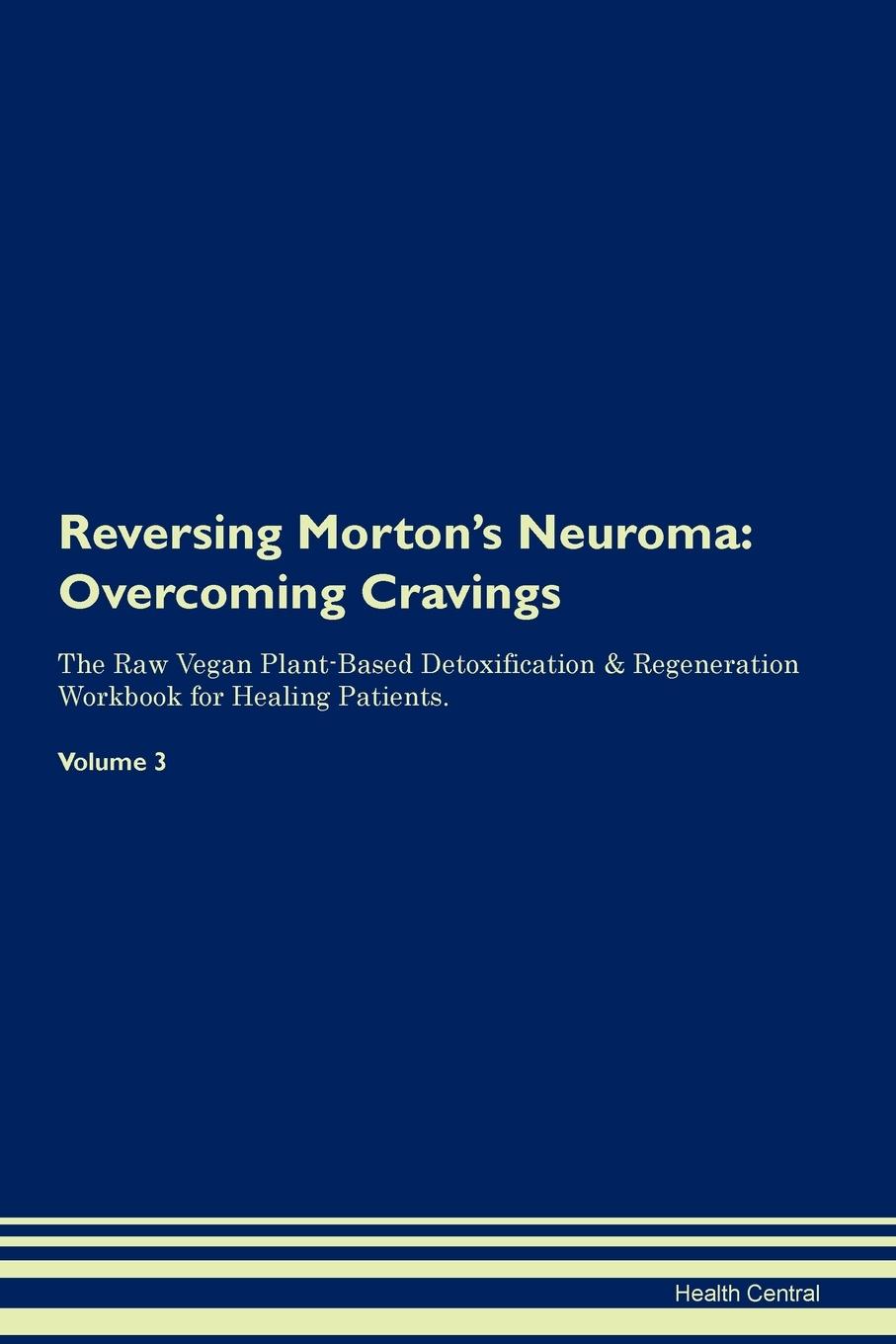 Reversing Morton's Neuroma: Overcoming Cravings

The Raw Vegan Plant-Based Detoxification & Regeneration Workbook for Healing Patients.

Volume 3

Health Central